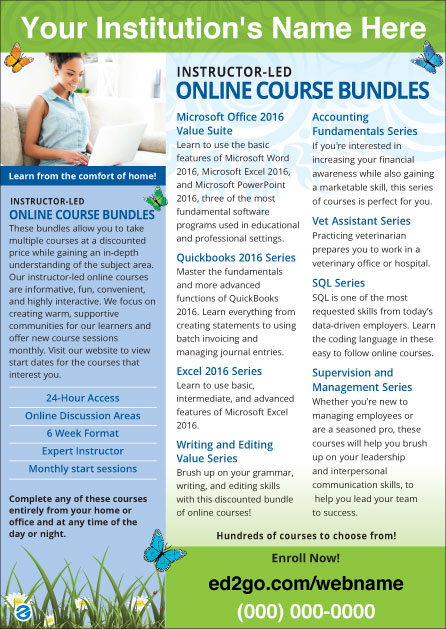 Your Institution's Name Here

Learn from the comfort of home!

INSTRUCTOR-LED
ONLINE COURSE BUNDLES
These bundles allow you to take multiple courses at a discounted price while gaining an in-depth understanding of the subject area. Our instructor-led online courses are informative, fun, convenient, and highly interactive. We focus on creating warm, supportive communities for our learners and offer new course sessions monthly. Visit our website to view start dates for the courses that interest you.

24-Hour Access
Online Discussion Areas
6 Week Format
Expert Instructor
Monthly start sessions

Complete any of these courses entirely from your home or office and at any time of the day or night.

INSTRUCTOR-LED
ONLINE COURSE BUNDLES

Microsoft Office 2016 Value Suite
Learn to use the basic features of Microsoft Word 2016, Microsoft Excel 2016, and Microsoft PowerPoint 2016, three of the most fundamental software programs used in educational and professional settings.

Quickbooks 2016 Series
Master the fundamentals and more advanced functions of QuickBooks 2016. Learn everything from creating statements to using batch invoicing and managing journal entries.

Excel 2016 Series
Learn to use basic, intermediate, and advanced features of Microsoft Excel 2016.

Writing and Editing Value Series
Brush up on your grammar, writing, and editing skills with this discounted bundle of online courses!

Accounting Fundamentals Series
If you're interested in increasing your financial awareness while also gaining a marketable skill, this series of courses is perfect for you.

Vet Assistant Series
Practicing veterinarian prepares you to work in a veterinary office or hospital.

SQL Series
SQL is one of the most requested skills from today's data-driven employers. Learn the coding language in these easy to follow online courses.

Supervision and Management Series
Whether you're new to managing employees or are a seasoned pro, these courses will help you brush up on your leadership and interpersonal communication skills, to help you lead your team to success.

Hundreds of courses to choose from!

Enroll Now!
ed2go.com/webname
(000) 000-0000